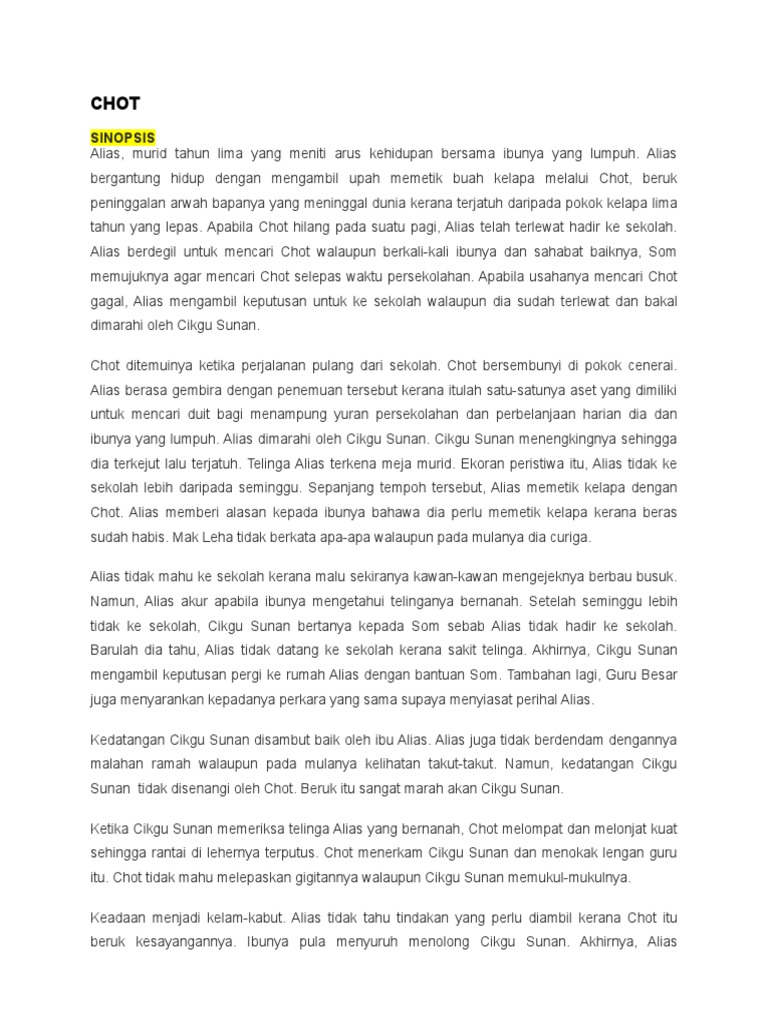 CHOT

SINOPSIS

Alias, murid tahun lima yang meniti arus kehidupan bersama ibunya yang lumpuh. Alias bergantung hidup dengan mengambil upah memetik buah kelapa melalui Chot, beruk peninggalan arwah bapanya yang meninggal dunia kerana terjatuh daripada pokok kelapa lima tahun yang lepas. Apabila Chot hilang pada suatu pagi, Alias telah terlewat hadir ke sekolah. Alias berdegil untuk mencari Chot walaupun berkali-kali ibunya dan sahabat baiknya, Som memujuknya agar mencari Chot selepas waktu persekolahan. Apabila usahanya mencari Chot gagal, Alias mengambil keputusan untuk ke sekolah walaupun dia sudah terlewat dan bakal dimarahi oleh Cikgu Sunan.

Chot ditemuinya ketika perjalanan pulang dari sekolah. Chot bersembunyi di pokok cenerai. Alias berasa gembira dengan penemuan tersebut kerana itulah satu-satunya aset yang dimiliki untuk mencari duit bagi menampung yuran persekolahan dan perbelanjaan harian dia dan ibunya yang lumpuh. Alias dimarahi oleh Cikgu Sunan. Cikgu Sunan menengkingnya sehingga dia terkejut lalu terjatuh. Telinga Alias terkena meja murid. Ekoran peristiwa itu, Alias tidak ke sekolah lebih daripada seminggu. Sepanjang tempoh tersebut, Alias memetik kelapa dengan Chot. Alias memberi alasan kepada ibunya bahawa dia perlu memetik kelapa kerana beras sudah habis. Mak Leha tidak berkata apa-apa walaupun pada mulanya dia curiga.

Alias tidak mahu ke sekolah kerana malu sekiranya kawan-kawan mengejeknya berbau busuk. Namun, Alias akur apabila ibunya mengetahui telinganya bernanah. Setelah seminggu lebih tidak ke sekolah, Cikgu Sunan bertanya kepada Som sebab Alias tidak hadir ke sekolah. Barulah dia tahu, Alias tidak datang ke sekolah kerana sakit telinga. Akhirnya, Cikgu Sunan mengambil keputusan pergi ke rumah Alias dengan bantuan Som. Tambahan lagi, Guru Besar juga menyarankan kepadanya perkara yang sama supaya menyiasat perihal Alias.

Kedatangan Cikgu Sunan disambut baik oleh ibu Alias. Alias juga tidak berdendam dengannya malahan ramah walaupun pada mulanya kelihatan takut-takut. Namun, kedatangan Cikgu Sunan tidak disenangi oleh Chot. Beruk itu sangat marah akan Cikgu Sunan.

Ketika Cikgu Sunan memeriksa telinga Alias yang bernanah, Chot melompat dan melonjat kuat sehingga rantai di lehernya terputus. Chot menerkam Cikgu Sunan dan menokak lengan guru itu. Chot tidak mahu melepaskan gigitannya walaupun Cikgu Sunan memukul-mukulnya.

Keadaan menjadi kelam-kabut. Alias tidak tahu tindakan yang perlu diambil kerana Chot itu beruk kesayangannya. Ibunya pula menyuruh menolong Cikgu Sunan. Akhirnya, Alias